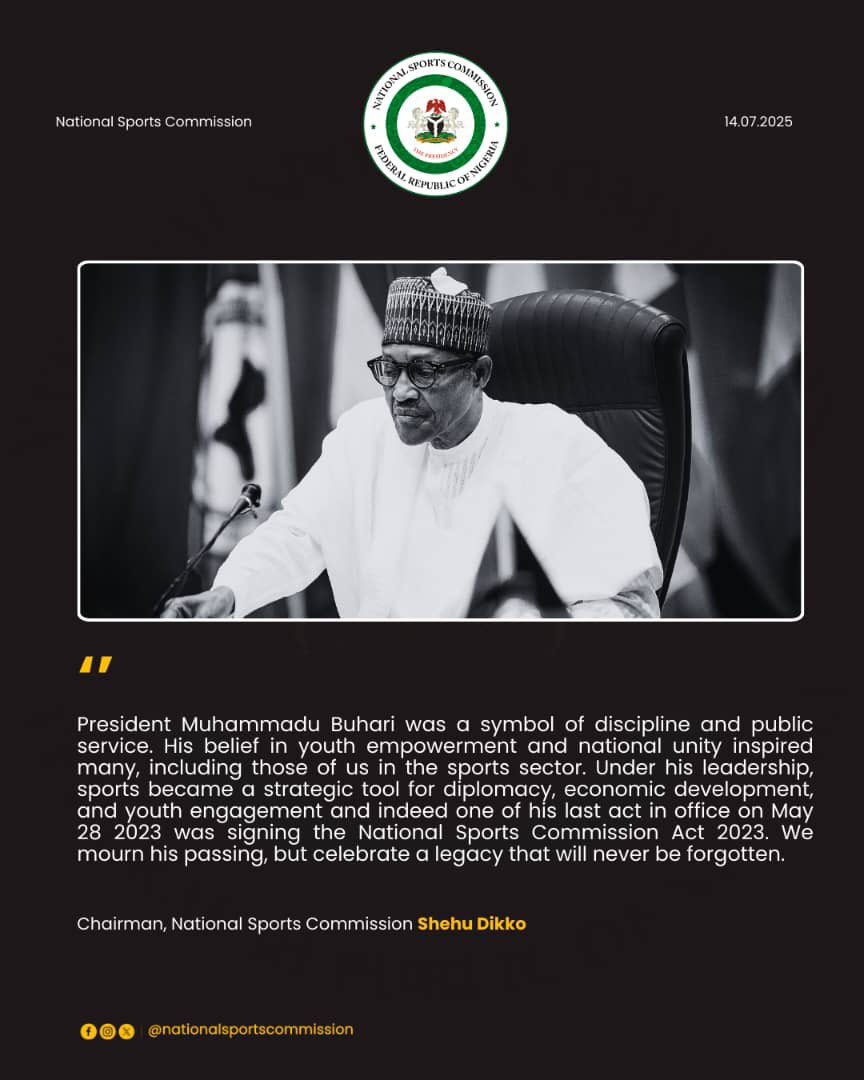 National Sports Commission

NATIONAL SPORTS COMMISSION
THE PRESIDENCY
FEDERAL REPUBLIC OF NIGERIA

14.07.2025

"

President Muhammadu Buhari was a symbol of discipline and public service. His belief in youth empowerment and national unity inspired many, including those of us in the sports sector. Under his leadership, sports became a strategic tool for diplomacy, economic development, and youth engagement and indeed one of his last act in office on May 28 2023 was signing the National Sports Commission Act 2023. We mourn his passing, but celebrate a legacy that will never be forgotten.

Chairman, National Sports Commission Shehu Dikko

@nationalsportscommission